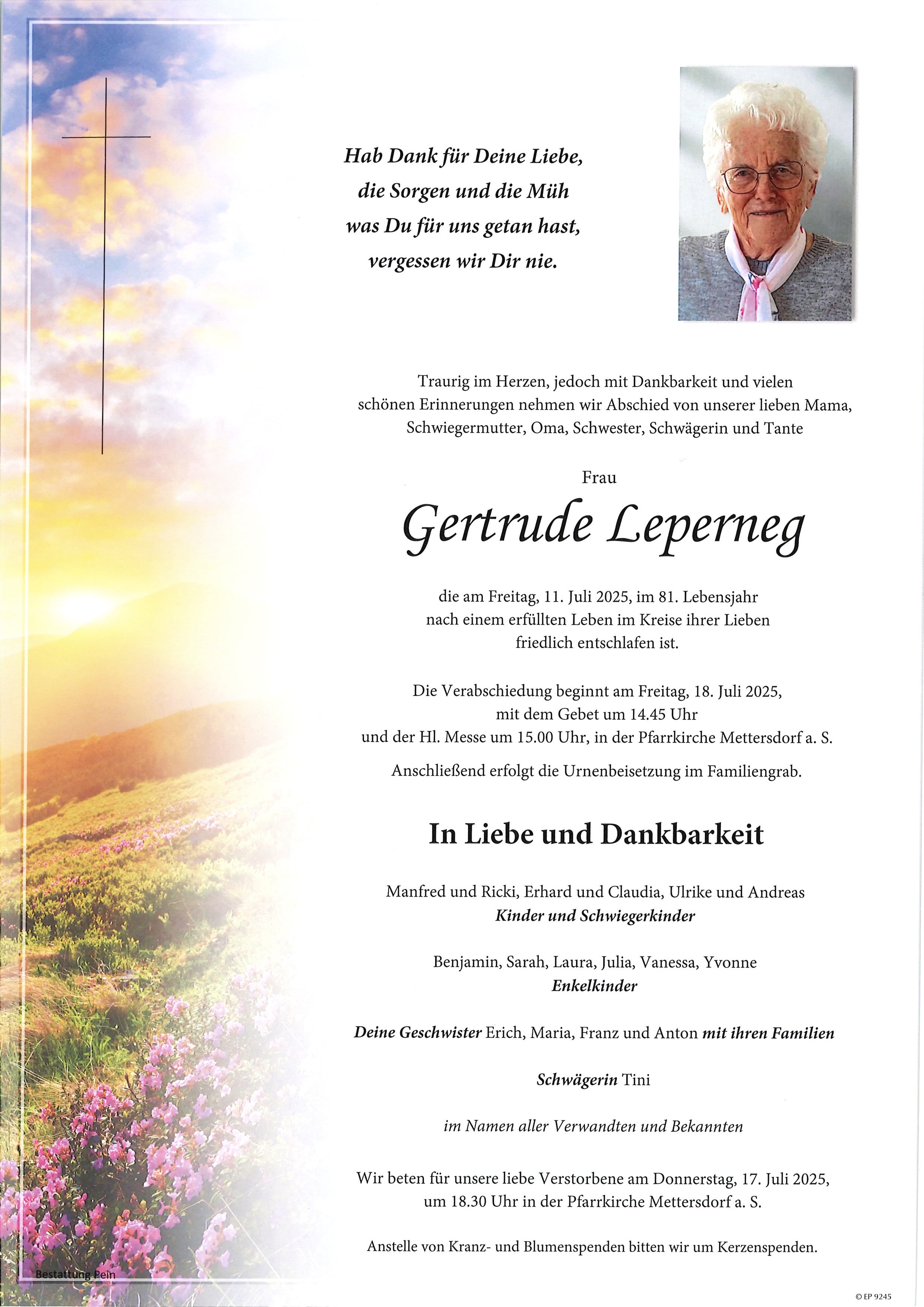 Hab Dank für Deine Liebe,
die Sorgen und die Müh
was Du für uns getan hast,
vergessen wir Dir nie.

Traurig im Herzen, jedoch mit Dankbarkeit und vielen schönen Erinnerungen nehmen wir Abschied von unserer lieben Mama, Schwiegermutter, Oma, Schwester, Schwägerin und Tante

Frau

Gertrude Leperneg

die am Freitag, 11. Juli 2025, im 81. Lebensjahr nach einem erfüllten Leben im Kreise ihrer Lieben friedlich entschlafen ist.

Die Verabschiedung beginnt am Freitag, 18. Juli 2025, mit dem Gebet um 14.45 Uhr und der Hl. Messe um 15.00 Uhr, in der Pfarrkirche Mettersdorf a. S.

Anschließend erfolgt die Urnenbeisetzung im Familiengrab.

In Liebe und Dankbarkeit

Manfred und Ricki, Erhard und Claudia, Ulrike und Andreas
Kinder und Schwiegerkinder

Benjamin, Sarah, Laura, Julia, Vanessa, Yvonne
Enkelkinder

Deine Geschwister Erich, Maria, Franz und Anton mit ihren Familien

Schwägerin Tini

im Namen aller Verwandten und Bekannten

Wir beten für unsere liebe Verstorbene am Donnerstag, 17. Juli 2025, um 18.30 Uhr in der Pfarrkirche Mettersdorf a. S.

Anstelle von Kranz- und Blumenspenden bitten wir um Kerzenspenden.

Bestattung Pein

© EP 9245